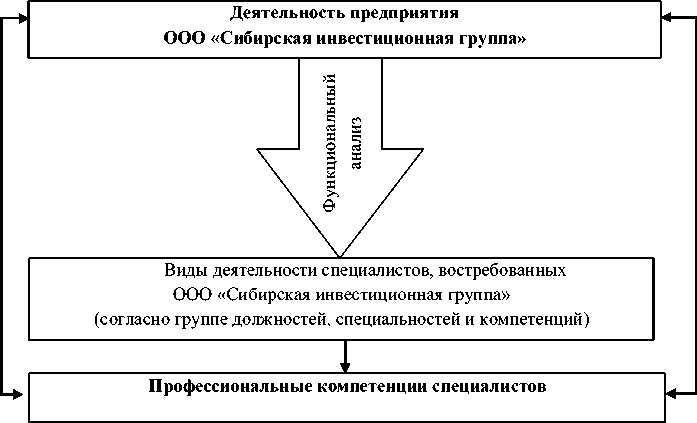 Деятельность предприятия
ООО «Сибирская инвестиционная группа»

Функциональный анализ

Виды деятельности специалистов, востребованных ООО «Сибирская инвестиционная группа» (согласно группе должностей, специальностей и компетенций)

Профессиональные компетенции специалистов